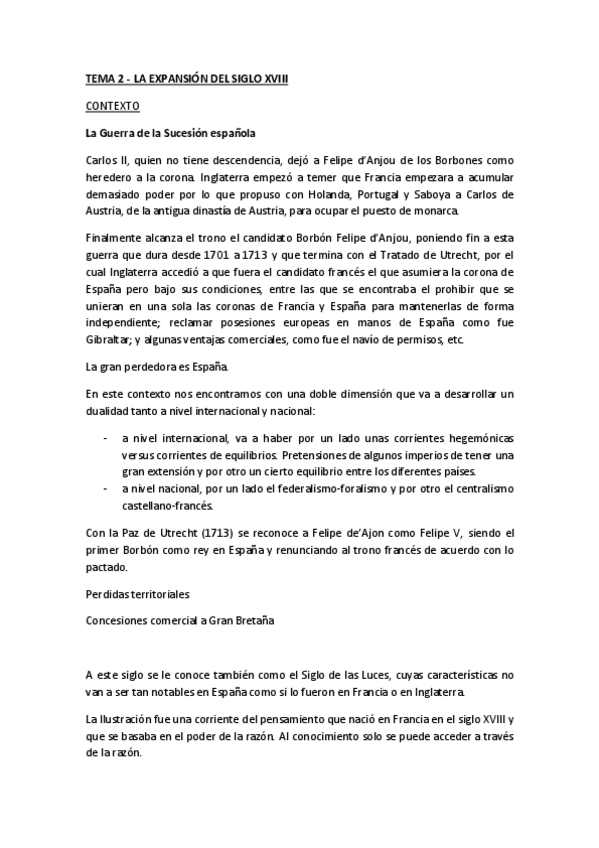 TEMA 2 - LA EXPANSIÓN DEL SIGLO XVIII

CONTEXTO

La Guerra de la Sucesión española

Carlos II, quien no tiene descendencia, dejó a Felipe d'Anjou de los Borbones como heredero a la corona. Inglaterra empezó a temer que Francia empezara a acumular demasiado poder por lo que propuso con Holanda, Portugal y Saboya a Carlos de Austria, de la antigua dinastía de Austria, para ocupar el puesto de monarca.

Finalmente alcanza el trono el candidato Borbón Felipe d'Anjou, poniendo fin a esta guerra que dura desde 1701 a 1713 y que termina con el Tratado de Utrecht, por el cual Inglaterra accedió a que fuera el candidato francés el que asumiera la corona de España pero bajo sus condiciones, entre las que se encontraba el prohibir que se unieran en una sola las coronas de Francia y España para mantenerlas de forma independiente; reclamar posesiones europeas en manos de España como fue Gibraltar; y algunas ventajas comerciales, como fue el navío de permisos, etc.

La gran perdedora es España.

En este contexto nos encontramos con una doble dimensión que va a desarrollar un dualidad tanto a nivel internacional y nacional:

- a nivel internacional, va a haber por un lado unas corrientes hegemónicas versus corrientes de equilibrios. Pretensiones de algunos imperios de tener una gran extensión y por otro un cierto equilibrio entre los diferentes países.
- a nivel nacional, por un lado el federalismo-foralismo y por otro el centralismo castellano-francés.

Con la Paz de Utrecht (1713) se reconoce a Felipe de'Ajon como Felipe V, siendo el primer Borbón como rey en España y renunciando al trono francés de acuerdo con lo pactado.

Perdidas territoriales

Concesiones comercial a Gran Bretaña

A este siglo se le conoce también como el Siglo de las Luces, cuyas características no van a ser tan notables en España como si lo fueron en Francia o en Inglaterra.

La Ilustración fue una corriente del pensamiento que nació en Francia en el siglo XVIII y que se basaba en el poder de la razón. Al conocimiento solo se puede acceder a través de la razón.